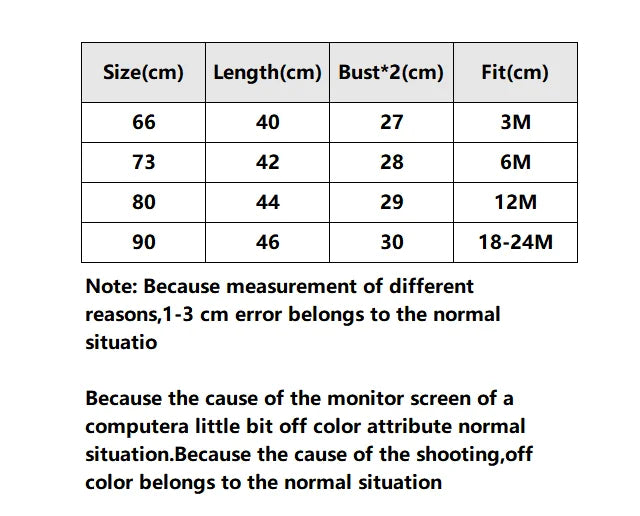 | Size(cm) | Length(cm) | Bust*2(cm) | Fit(cm) |
|---|---|---|---|
| 66 | 40 | 27 | 3M |
| 73 | 42 | 28 | 6M |
| 80 | 44 | 29 | 12M |
| 90 | 46 | 30 | 18-24M |

Note: Because measurement of different reasons,1-3 cm error belongs to the normal situatio

Because the cause of the monitor screen of a computera little bit off color attribute normal situation.Because the cause of the shooting,off color belongs to the normal situation